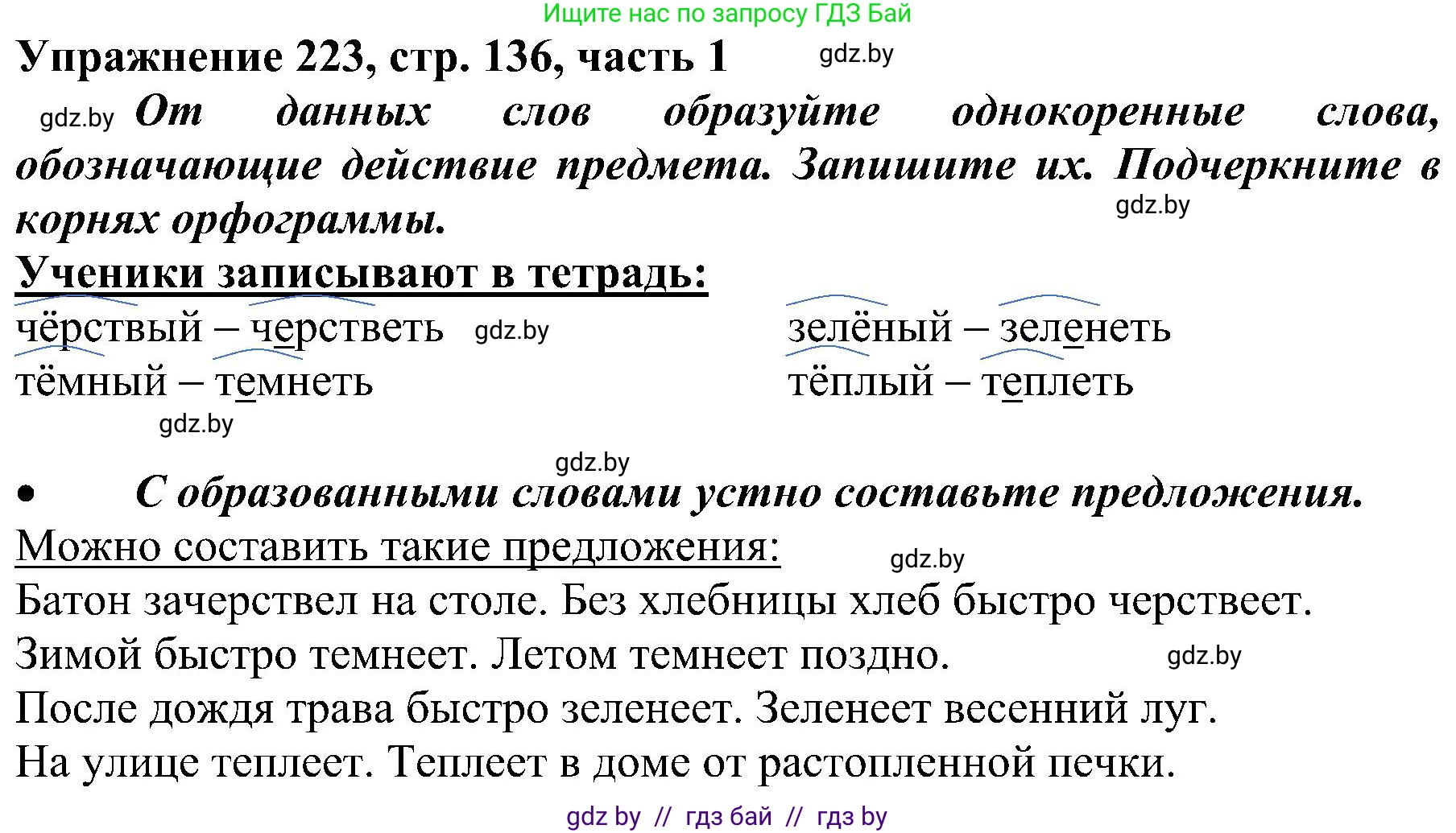 Ищите нас по запросу ГДЗ Бай

Упражнение 223, стр. 136, часть 1 gdz.by

gdz.by От данных слов образуйте однокоренные слова, обозначающие действие предмета. Запишите их. Подчеркните в корнях орфограммы. gdz.by

Ученики записывают в тетрадь:

чёрствый – черстветь gdz.by
тёмный – темнеть
gdz.by

зелёный – зеленеть
тёплый – теплеть

gdz.by

• С образованными словами устно составьте предложения.

Можно составить такие предложения: gdz.by

Батон зачерствел на столе. Без хлебницы хлеб быстро черствеет.
Зимой быстро темнеет. Летом темнеет поздно. gdz.by
После дождя трава быстро зеленеет. Зеленеет весенний луг.
На улице теплеет. Теплеет в доме от растопленной печки.

gdz by // гдз бай // гдз by